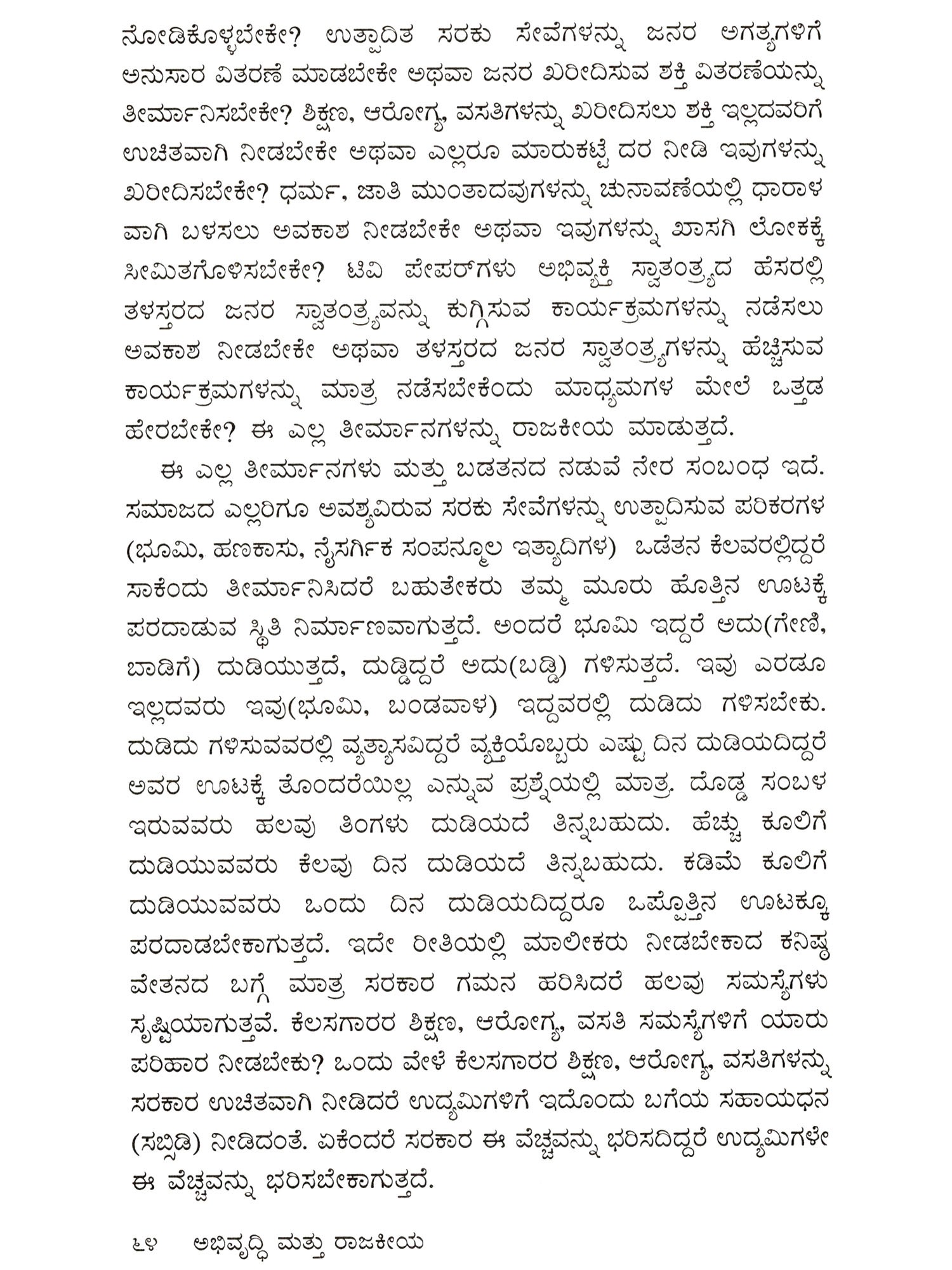 ನೋಡಿಕೊಳ್ಳಬೇಕೇ? ಉತ್ಪಾದಿತ ಸರಕು ಸೇವೆಗಳನ್ನು ಜನರ ಅಗತ್ಯಗಳಿಗೆ ಅನುಸಾರ ವಿತರಣೆ ಮಾಡಬೇಕೇ ಅಥವಾ ಜನರ ಖರೀದಿಸುವ ಶಕ್ತಿ ವಿತರಣೆಯನ್ನು ತೀರ್ಮಾನಿಸಬೇಕೇ? ಶಿಕ್ಷಣ, ಆರೋಗ್ಯ, ವಸತಿಗಳನ್ನು ಖರೀದಿಸಲು ಶಕ್ತಿ ಇಲ್ಲದವರಿಗೆ ಉಚಿತವಾಗಿ ನೀಡಬೇಕೇ ಅಥವಾ ಎಲ್ಲರೂ ಮಾರುಕಟ್ಟೆ ದರ ನೀಡಿ ಇವುಗಳನ್ನು ಖರೀದಿಸಬೇಕೇ? ಧರ್ಮ, ಜಾತಿ ಮುಂತಾದವುಗಳನ್ನು ಚುನಾವಣೆಯಲ್ಲಿ ಧಾರಾಳ ವಾಗಿ ಬಳಸಲು ಅವಕಾಶ ನೀಡಬೇಕೇ ಅಥವಾ ಇವುಗಳನ್ನು ಖಾಸಗಿ ಲೋಕಕ್ಕೆ ಸೀಮಿತಗೊಳಿಸಬೇಕೇ? ಟಿವಿ ಪೇಪರ್‌ಗಳು ಅಭಿವ್ಯಕ್ತಿ ಸ್ವಾತಂತ್ರ್ಯದ ಹೆಸರಲ್ಲಿ ತಳಸ್ತರದ ಜನರ ಸ್ವಾತಂತ್ರ್ಯವನ್ನು ಕುಗ್ಗಿಸುವ ಕಾರ್ಯಕ್ರಮಗಳನ್ನು ನಡೆಸಲು ಅವಕಾಶ ನೀಡಬೇಕೇ ಅಥವಾ ತಳಸ್ತರದ ಜನರ ಸ್ವಾತಂತ್ರ್ಯಗಳನ್ನು ಹೆಚ್ಚಿಸುವ ಕಾರ್ಯಕ್ರಮಗಳನ್ನು ಮಾತ್ರ ನಡೆಸಬೇಕೆಂದು ಮಾಧ್ಯಮಗಳ ಮೇಲೆ ಒತ್ತಡ ಹೇರಬೇಕೇ? ಈ ಎಲ್ಲ ತೀರ್ಮಾನಗಳನ್ನು ರಾಜಕೀಯ ಮಾಡುತ್ತದೆ.

ಈ ಎಲ್ಲ ತೀರ್ಮಾನಗಳು ಮತ್ತು ಬಡತನದ ನಡುವೆ ನೇರ ಸಂಬಂಧ ಇದೆ. ಸಮಾಜದ ಎಲ್ಲರಿಗೂ ಅವಶ್ಯವಿರುವ ಸರಕು ಸೇವೆಗಳನ್ನು ಉತ್ಪಾದಿಸುವ ಪರಿಕರಗಳ (ಭೂಮಿ, ಹಣಕಾಸು, ನೈಸರ್ಗಿಕ ಸಂಪನ್ಮೂಲ ಇತ್ಯಾದಿಗಳ) ಒಡೆತನ ಕೆಲವರಲ್ಲಿದ್ದರೆ ಸಾಕೆಂದು ತೀರ್ಮಾನಿಸಿದರೆ ಬಹುತೇಕರು ತಮ್ಮ ಮೂರು ಹೊತ್ತಿನ ಊಟಕ್ಕೆ ಪರದಾಡುವ ಸ್ಥಿತಿ ನಿರ್ಮಾಣವಾಗುತ್ತದೆ. ಅಂದರೆ ಭೂಮಿ ಇದ್ದರೆ ಅದು(ಗೇಣಿ, ಬಾಡಿಗೆ) ದುಡಿಯುತ್ತದೆ, ದುಡ್ಡಿದ್ದರೆ ಅದು(ಬಡ್ಡಿ) ಗಳಿಸುತ್ತದೆ. ಇವು ಎರಡೂ ಇಲ್ಲದವರು ಇವು(ಭೂಮಿ, ಬಂಡವಾಳ) ಇದ್ದವರಲ್ಲಿ ದುಡಿದು ಗಳಿಸಬೇಕು. ದುಡಿದು ಗಳಿಸುವವರಲ್ಲಿ ವ್ಯತ್ಯಾಸವಿದ್ದರೆ ವ್ಯಕ್ತಿಯೊಬ್ಬರು ಎಷ್ಟು ದಿನ ದುಡಿಯದಿದ್ದರೆ ಅವರ ಊಟಕ್ಕೆ ತೊಂದರೆಯಿಲ್ಲ ಎನ್ನುವ ಪ್ರಶ್ನೆಯಲ್ಲಿ ಮಾತ್ರ. ದೊಡ್ಡ ಸಂಬಳ ಇರುವವರು ಹಲವು ತಿಂಗಳು ದುಡಿಯದೆ ತಿನ್ನಬಹುದು. ಹೆಚ್ಚು ಕೂಲಿಗೆ ದುಡಿಯುವವರು ಕೆಲವು ದಿನ ದುಡಿಯದೆ ತಿನ್ನಬಹುದು. ಕಡಿಮೆ ಕೂಲಿಗೆ ದುಡಿಯುವವರು ಒಂದು ದಿನ ದುಡಿಯದಿದ್ದರೂ ಒಪ್ಪೊತ್ತಿನ ಊಟಕ್ಕೂ ಪರದಾಡಬೇಕಾಗುತ್ತದೆ. ಇದೇ ರೀತಿಯಲ್ಲಿ ಮಾಲೀಕರು ನೀಡಬೇಕಾದ ಕನಿಷ್ಠ ವೇತನದ ಬಗ್ಗೆ ಮಾತ್ರ ಸರಕಾರ ಗಮನ ಹರಿಸಿದರೆ ಹಲವು ಸಮಸ್ಯೆಗಳು ಸೃಷ್ಟಿಯಾಗುತ್ತವೆ. ಕೆಲಸಗಾರರ ಶಿಕ್ಷಣ, ಆರೋಗ್ಯ, ವಸತಿ ಸಮಸ್ಯೆಗಳಿಗೆ ಯಾರು ಪರಿಹಾರ ನೀಡಬೇಕು? ಒಂದು ವೇಳೆ ಕೆಲಸಗಾರರ ಶಿಕ್ಷಣ, ಆರೋಗ್ಯ, ವಸತಿಗಳನ್ನು ಸರಕಾರ ಉಚಿತವಾಗಿ ನೀಡಿದರೆ ಉದ್ಯಮಿಗಳಿಗೆ ಇದೊಂದು ಬಗೆಯ ಸಹಾಯಧನ (ಸಬ್ಸಿಡಿ) ನೀಡಿದಂತೆ. ಏಕೆಂದರೆ ಸರಕಾರ ಈ ವೆಚ್ಚವನ್ನು ಭರಿಸದಿದ್ದರೆ ಉದ್ಯಮಿಗಳೇ ಈ ವೆಚ್ಚವನ್ನು ಭರಿಸಬೇಕಾಗುತ್ತದೆ.

೬೪ ಅಭಿವೃದ್ಧಿ ಮತ್ತು ರಾಜಕೀಯ